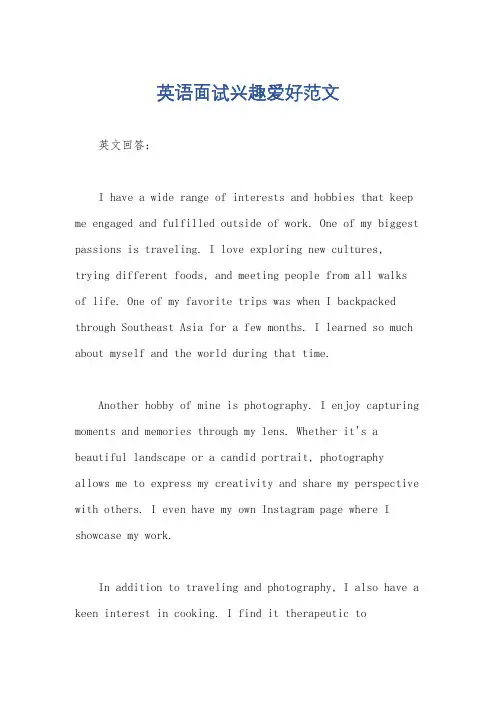 英语面试兴趣爱好范文

英文回答：

I have a wide range of interests and hobbies that keep me engaged and fulfilled outside of work. One of my biggest passions is traveling. I love exploring new cultures, trying different foods, and meeting people from all walks of life. One of my favorite trips was when I backpacked through Southeast Asia for a few months. I learned so much about myself and the world during that time.

Another hobby of mine is photography. I enjoy capturing moments and memories through my lens. Whether it's a beautiful landscape or a candid portrait, photography allows me to express my creativity and share my perspective with others. I even have my own Instagram page where I showcase my work.

In addition to traveling and photography, I also have a keen interest in cooking. I find it therapeutic to